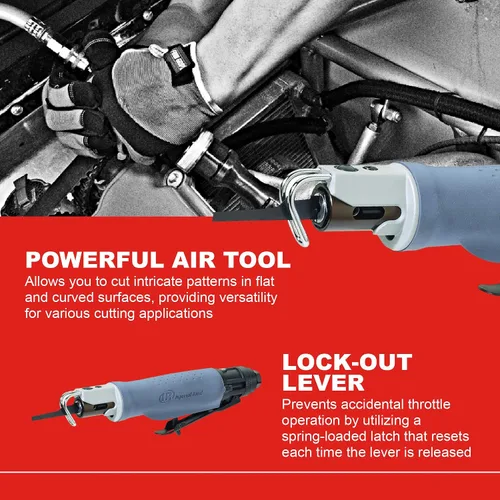 POWERFUL AIR TOOL
Allows you to cut intricate patterns in flat and curved surfaces, providing versatility for various cutting applications

LOCK-OUT LEVER
Prevents accidental throttle operation by utilizing a spring-loaded latch that resets each time the lever is released